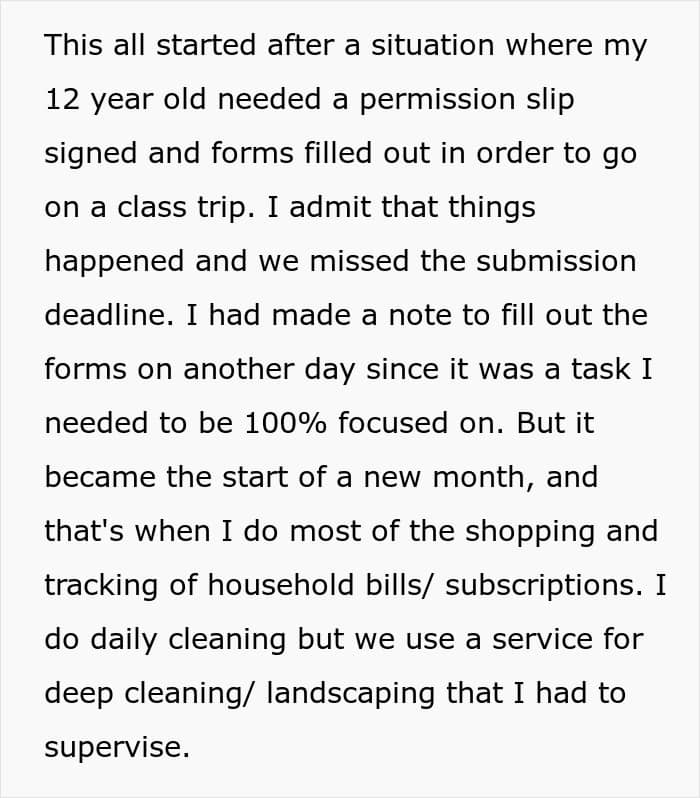 This all started after a situation where my 12 year old needed a permission slip signed and forms filled out in order to go on a class trip. I admit that things happened and we missed the submission deadline. I had made a note to fill out the forms on another day since it was a task I needed to be 100% focused on. But it became the start of a new month, and that's when I do most of the shopping and tracking of household bills/ subscriptions. I do daily cleaning but we use a service for deep cleaning/ landscaping that I had to supervise.